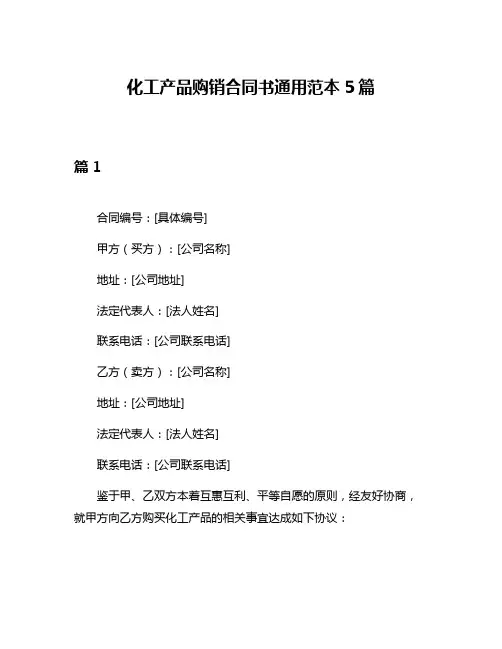 化工产品购销合同书通用范本 5 篇

篇 1

合同编号：[具体编号]

甲方（买方）：[公司名称]

地址：[公司地址]

法定代表人：[法人姓名]

联系电话：[公司联系电话]

乙方（卖方）：[公司名称]

地址：[公司地址]

法定代表人：[法人姓名]

联系电话：[公司联系电话]

鉴于甲、乙双方本着互惠互利、平等自愿的原则，经友好协商，就甲方向乙方购买化工产品的相关事宜达成如下协议：